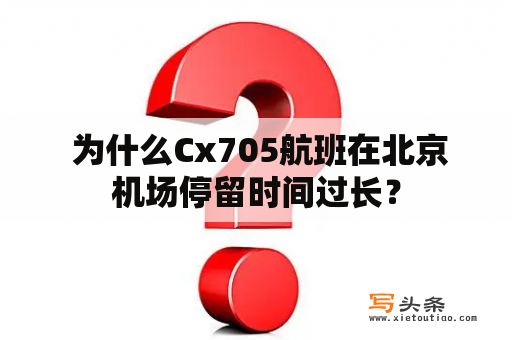 为什么Cx705航班在北京机场停留时间过长？

写头条
www.xietoutiao.com